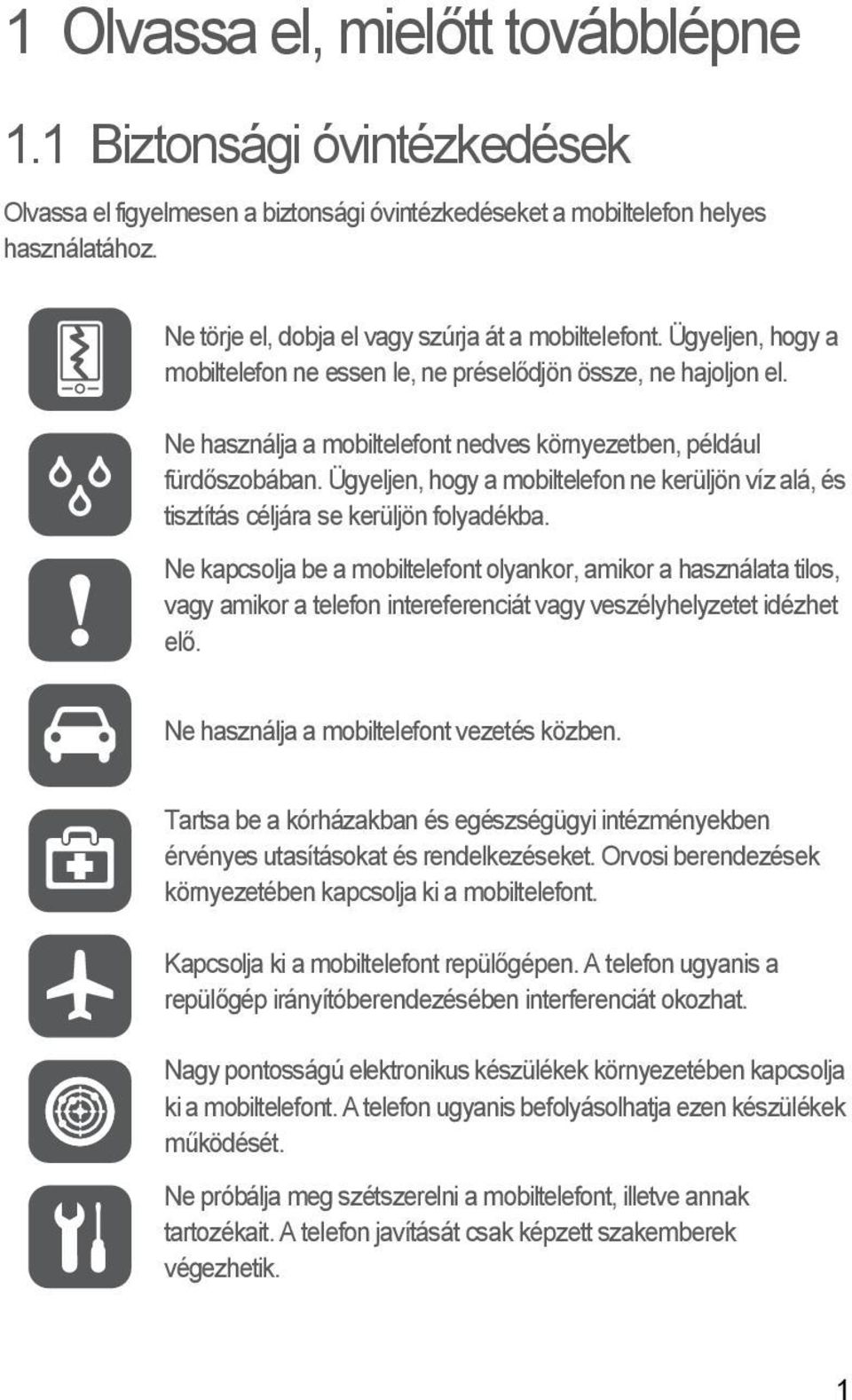 1 Olvassa el, mielőtt továbblépne

1.1 Biztonsági óvintézkedések

Olvassa el figyelmesen a biztonsági óvintézkedéseket a mobiltelefon helyes használatához.

Ne törje el, dobja el vagy szúrja át a mobiltelefont. Ügyeljen, hogy a mobiltelefon ne essen le, ne préselődjön össze, ne hajoljon el.

Ne használja a mobiltelefont nedves környezetben, például fürdőszobában. Ügyeljen, hogy a mobiltelefon ne kerüljön víz alá, és tisztítás céljára se kerüljön folyadékba.

Ne kapcsolja be a mobiltelefont olyankor, amikor a használata tilos, vagy amikor a telefon intereferenciát vagy veszélyhelyzetet idézhet elő.

Ne használja a mobiltelefont vezetés közben.

Tartsa be a kórházakban és egészségügyi intézményekben érvényes utasításokat és rendelkezéseket. Orvosi berendezések környezetében kapcsolja ki a mobiltelefont.

Kapcsolja ki a mobiltelefont repülőgépen. A telefon ugyanis a repülőgép irányítóberendezésében interferenciát okozhat.

Nagy pontosságú elektronikus készülékek környezetében kapcsolja ki a mobiltelefont. A telefon ugyanis befolyásolhatja ezen készülékek működését.

Ne próbálja meg szétszerelni a mobiltelefont, illetve annak tartozékait. A telefon javítását csak képzett szakemberek végezhetik.

1